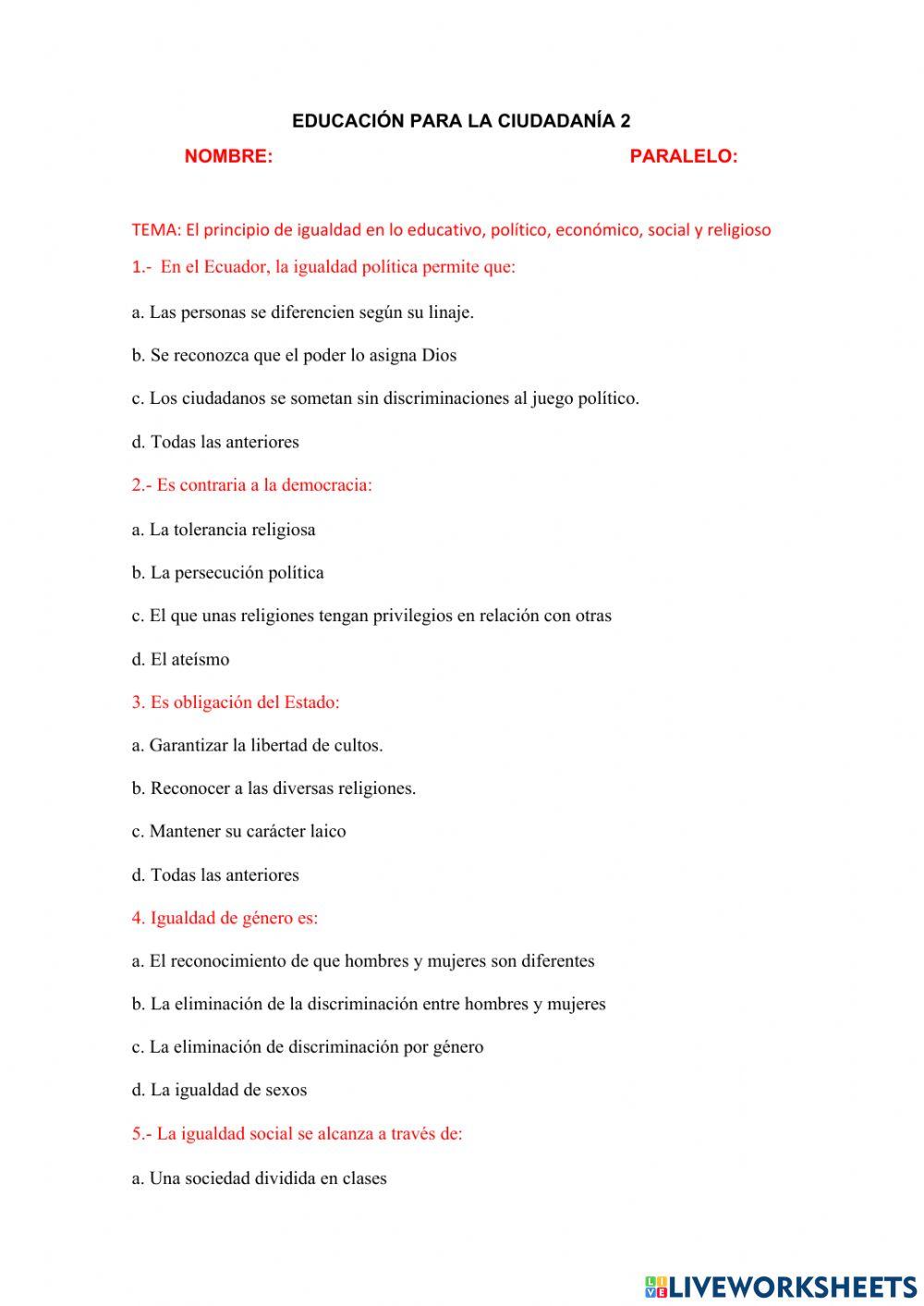 EDUCACIÓN PARA LA CIUDADANÍA 2

NOMBRE: PARALELO:

TEMA: El principio de igualdad en lo educativo, político, económico, social y religioso

1.- En el Ecuador, la igualdad política permite que:

a. Las personas se diferencien según su linaje.

b. Se reconozca que el poder lo asigna Dios

c. Los ciudadanos se sometan sin discriminaciones al juego político.

d. Todas las anteriores

2.- Es contraria a la democracia:

a. La tolerancia religiosa

b. La persecución política

c. El que unas religiones tengan privilegios en relación con otras

d. El ateísmo

3. Es obligación del Estado:

a. Garantizar la libertad de cultos.

b. Reconocer a las diversas religiones.

c. Mantener su carácter laico

d. Todas las anteriores

4. Igualdad de género es:

a. El reconocimiento de que hombres y mujeres son diferentes

b. La eliminación de la discriminación entre hombres y mujeres

c. La eliminación de discriminación por género

d. La igualdad de sexos

5.- La igualdad social se alcanza a través de:

a. Una sociedad dividida en clases

LIVEWORKSHEETS